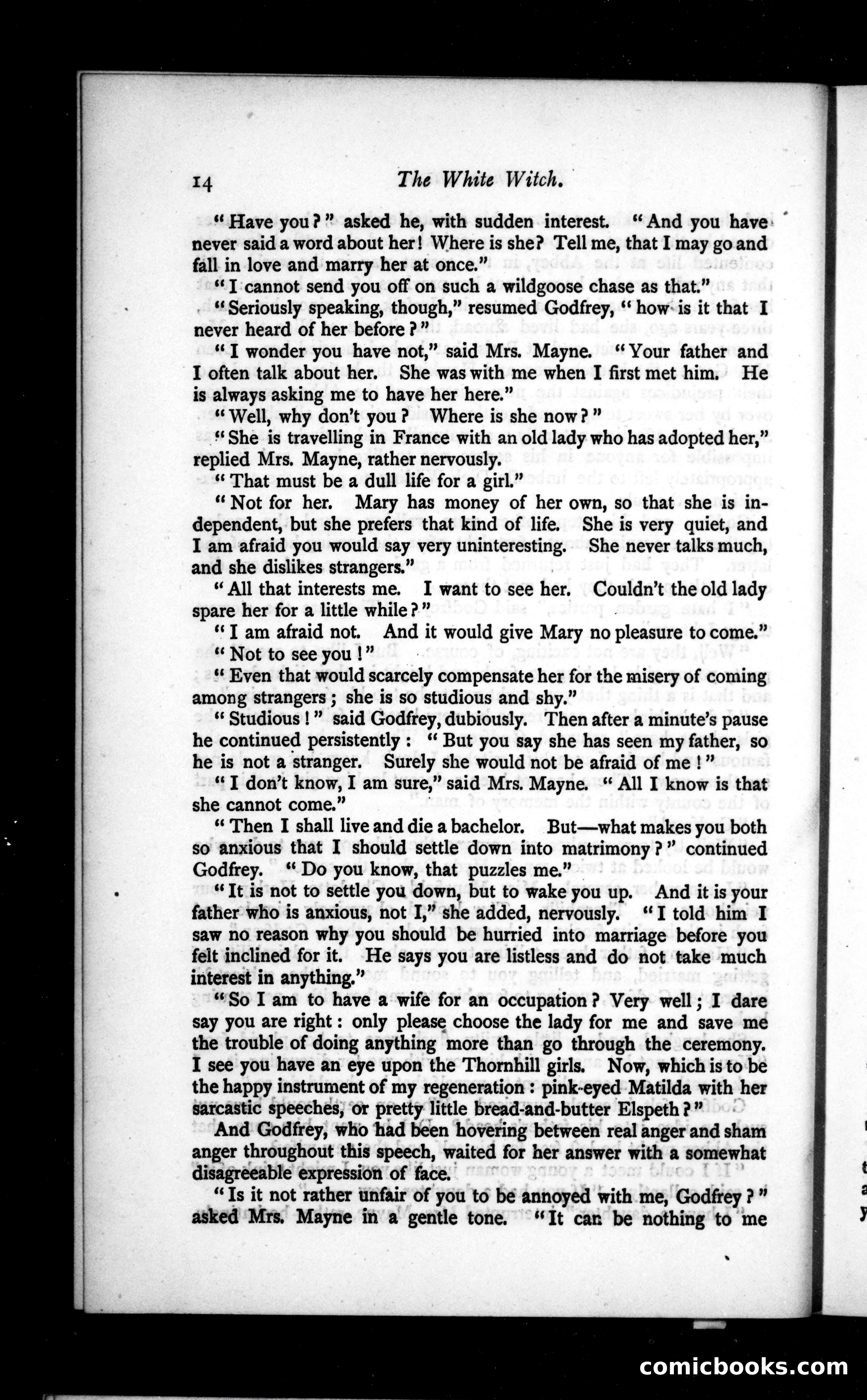 14 The White Witch.

"Have you?" asked he, with sudden interest. "And you have never said a word about her! Where is she? Tell me, that I may go and fall in love and marry her at once."

"I cannot send you off on such a wildgoose chase as that."

"Seriously speaking, though," resumed Godfrey, "how is it that I never heard of her before?"

"I wonder you have not," said Mrs. Mayne. "Your father and I often talk about her. She was with me when I first met him. He is always asking me to have her here."

"Well, why don't you? Where is she now?"

"She is travelling in France with an old lady who has adopted her," replied Mrs. Mayne, rather nervously.

"That must be a dull life for a girl."

"Not for her. Mary has money of her own, so that she is independent, but she prefers that kind of life. She is very quiet, and I am afraid you would say very uninteresting. She never talks much, and she dislikes strangers."

"All that interests me. I want to see her. Couldn't the old lady spare her for a little while?"

"I am afraid not. And it would give Mary no pleasure to come."

"Not to see you!"

"Even that would scarcely compensate her for the misery of coming among strangers; she is so studious and shy."

"Studious!" said Godfrey, dubiously. Then after a minute's pause he continued persistently: "But you say she has seen my father, so he is not a stranger. Surely she would not be afraid of me!"

"I don't know, I am sure," said Mrs. Mayne. "All I know is that she cannot come."

"Then I shall live and die a bachelor. But—what makes you both so anxious that I should settle down into matrimony?" continued Godfrey. "Do you know, that puzzles me."

"It is not to settle you down, but to wake you up. And it is your father who is anxious, not I," she added, nervously. "I told him I saw no reason why you should be hurried into marriage before you felt inclined for it. He says you are listless and do not take much interest in anything."

"So I am to have a wife for an occupation? Very well; I dare say you are right: only please choose the lady for me and save me the trouble of doing anything more than go through the ceremony. I see you have an eye upon the Thornhill girls. Now, which is to be the happy instrument of my regeneration: pink-eyed Matilda with her sarcastic speeches, or pretty little bread-and-butter Elspeth?"

And Godfrey, who had been hovering between real anger and sham anger throughout this speech, waited for her answer with a somewhat disagreeable expression of face.

"Is it not rather unfair of you to be annoyed with me, Godfrey?" asked Mrs. Mayne in a gentle tone. "It can be nothing to me

comicbooks.com